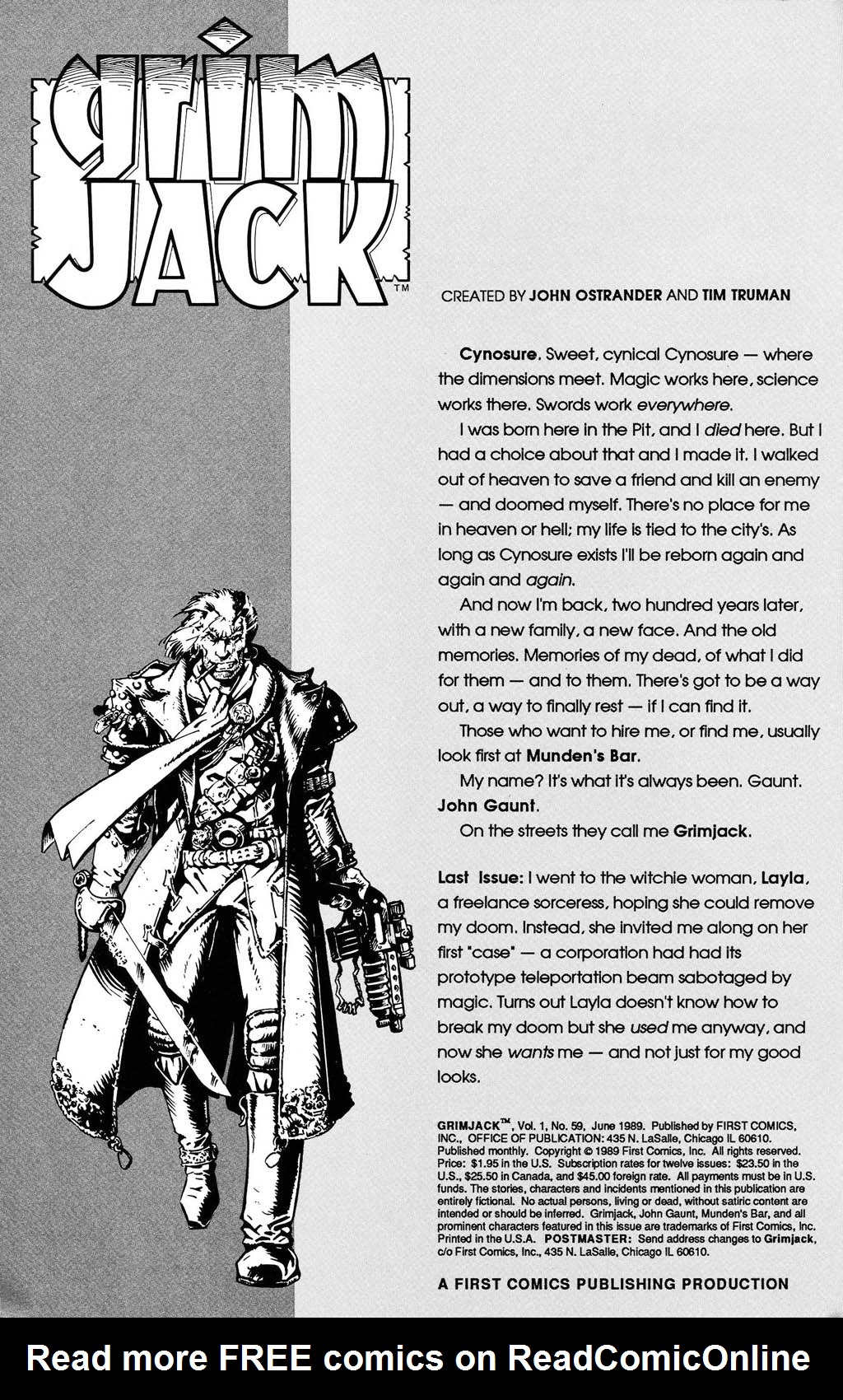 grim
JACK™

CREATED BY JOHN OSTRANDER AND TIM TRUMAN

Cynosure. Sweet, cynical Cynosure — where the dimensions meet. Magic works here, science works there. Swords work everywhere.

I was born here in the Pit, and I died here. But I had a choice about that and I made it. I walked out of heaven to save a friend and kill an enemy — and doomed myself. There's no place for me in heaven or hell; my life is tied to the city's. As long as Cynosure exists I'll be reborn again and again and again.

And now I'm back, two hundred years later, with a new family, a new face. And the old memories. Memories of my dead, of what I did for them — and to them. There's got to be a way out, a way to finally rest — if I can find it.

Those who want to hire me, or find me, usually look first at Munden's Bar.

My name? It's what it's always been. Gaunt. John Gaunt.

On the streets they call me Grimjack.

Last Issue: I went to the witchie woman, Layla, a freelance sorceress, hoping she could remove my doom. Instead, she invited me along on her first "case" — a corporation had had its prototype teleportation beam sabotaged by magic. Turns out Layla doesn't know how to break my doom but she used me anyway, and now she wants me — and not just for my good looks.

GRIMJACK™, Vol. 1, No. 59, June 1989. Published by FIRST COMICS, INC., OFFICE OF PUBLICATION: 435 N. LaSalle, Chicago IL 60610. Published monthly. Copyright © 1989 First Comics, Inc. All rights reserved. Price: $1.95 in the U.S. Subscription rates for twelve issues: $23.50 in the U.S., $25.50 in Canada, and $45.00 foreign rate. All payments must be in U.S. funds. The stories, characters and incidents mentioned in this publication are entirely fictional. No actual persons, living or dead, without satiric content are intended or should be inferred. Grimjack, John Gaunt, Munden's Bar, and all prominent characters featured in this issue are trademarks of First Comics, Inc. Printed in the U.S.A. POSTMASTER: Send address changes to Grimjack, c/o First Comics, Inc., 435 N. LaSalle, Chicago IL 60610.

A FIRST COMICS PUBLISHING PRODUCTION

Read more FREE comics on ReadComicOnline